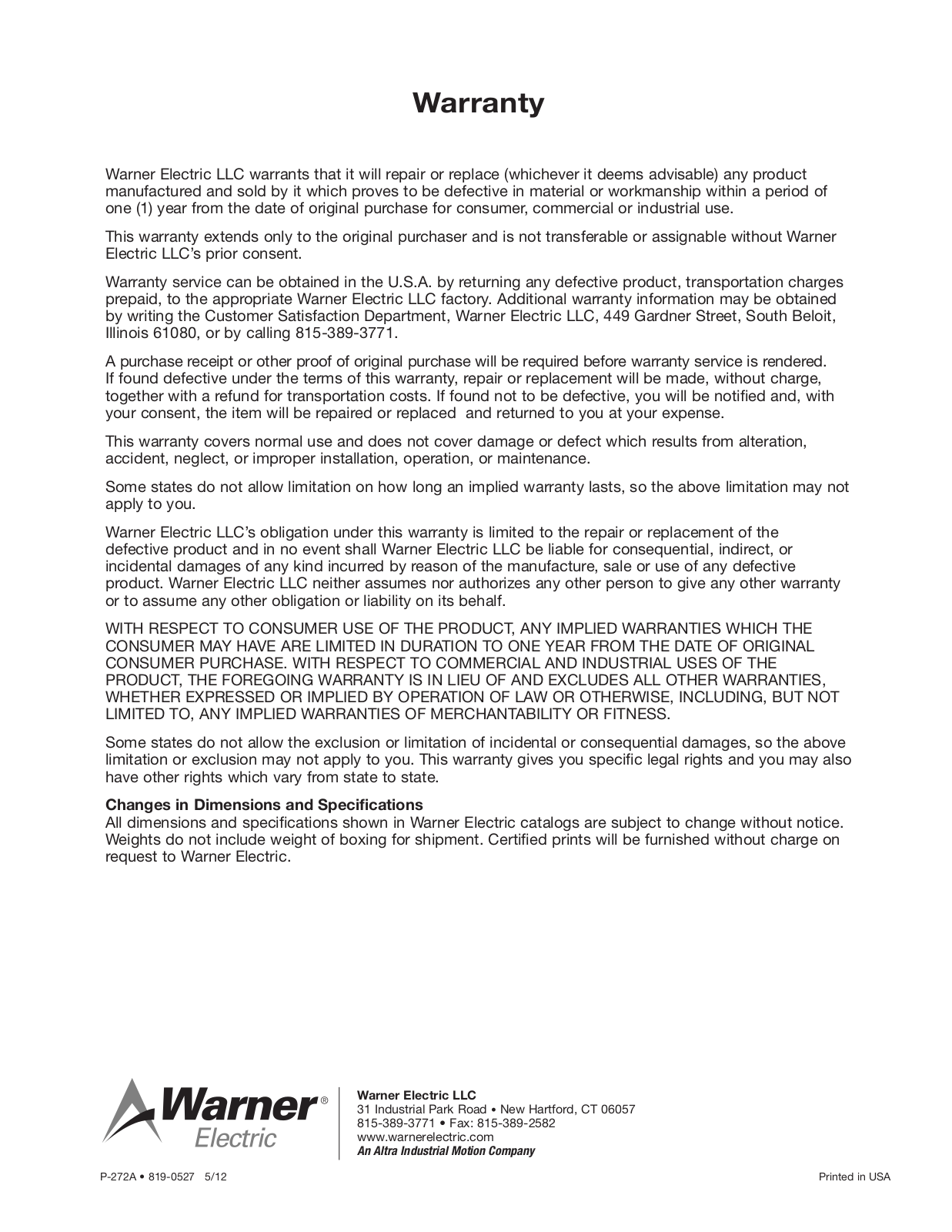 Warranty

Warner Electric LLC warrants that it will repair or replace (whichever it deems advisable) any product manufactured and sold by it which proves to be defective in material or workmanship within a period of one (1) year from the date of original purchase for consumer, commercial or industrial use.

This warranty extends only to the original purchaser and is not transferable or assignable without Warner Electric LLC's prior consent.

Warranty service can be obtained in the U.S.A. by returning any defective product, transportation charges prepaid, to the appropriate Warner Electric LLC factory. Additional warranty information may be obtained by writing the Customer Satisfaction Department, Warner Electric LLC, 449 Gardner Street, South Beloit, Illinois 61080, or by calling 815-389-3771.

A purchase receipt or other proof of original purchase will be required before warranty service is rendered. If found defective under the terms of this warranty, repair or replacement will be made, without charge, together with a refund for transportation costs. If found not to be defective, you will be notified and, with your consent, the item will be repaired or replaced and returned to you at your expense.

This warranty covers normal use and does not cover damage or defect which results from alteration, accident, neglect, or improper installation, operation, or maintenance.

Some states do not allow limitation on how long an implied warranty lasts, so the above limitation may not apply to you.

Warner Electric LLC's obligation under this warranty is limited to the repair or replacement of the defective product and in no event shall Warner Electric LLC be liable for consequential, indirect, or incidental damages of any kind incurred by reason of the manufacture, sale or use of any defective product. Warner Electric LLC neither assumes nor authorizes any other person to give any other warranty or to assume any other obligation or liability on its behalf.

WITH RESPECT TO CONSUMER USE OF THE PRODUCT, ANY IMPLIED WARRANTIES WHICH THE CONSUMER MAY HAVE ARE LIMITED IN DURATION TO ONE YEAR FROM THE DATE OF ORIGINAL CONSUMER PURCHASE. WITH RESPECT TO COMMERCIAL AND INDUSTRIAL USES OF THE PRODUCT, THE FOREGOING WARRANTY IS IN LIEU OF AND EXCLUDES ALL OTHER WARRANTIES, WHETHER EXPRESSED OR IMPLIED BY OPERATION OF LAW OR OTHERWISE, INCLUDING, BUT NOT LIMITED TO, ANY IMPLIED WARRANTIES OF MERCHANTABILITY OR FITNESS.

Some states do not allow the exclusion or limitation of incidental or consequential damages, so the above limitation or exclusion may not apply to you. This warranty gives you specific legal rights and you may also have other rights which vary from state to state.

Changes in Dimensions and Specifications
All dimensions and specifications shown in Warner Electric catalogs are subject to change without notice. Weights do not include weight of boxing for shipment. Certified prints will be furnished without charge on request to Warner Electric.

Warner® Electric

Warner Electric LLC
31 Industrial Park Road • New Hartford, CT 06057
815-389-3771 • Fax: 815-389-2582
www.warnerelectric.com
An Altra Industrial Motion Company

P-272A • 819-0527 5/12

Printed in USA